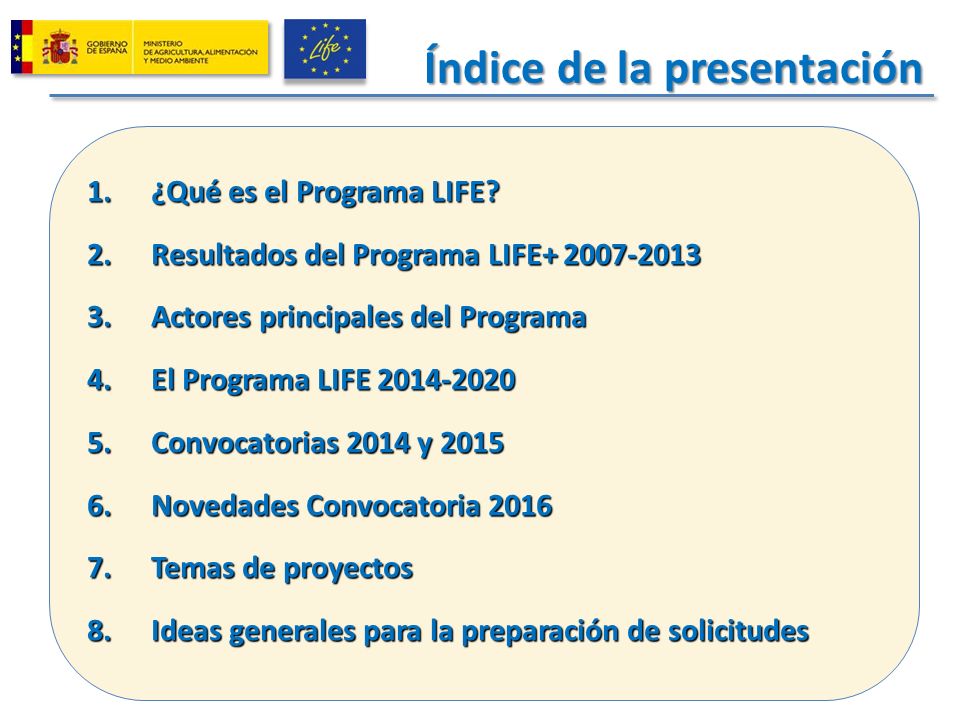 GOBIERNO DE ESPAÑA
MINISTERIO DE AGRICULTURA, ALIMENTACIÓN Y MEDIO AMBIENTE

Life

Índice de la presentación

1. ¿Qué es el Programa LIFE?
2. Resultados del Programa LIFE+ 2007-2013
3. Actores principales del Programa
4. El Programa LIFE 2014-2020
5. Convocatorias 2014 y 2015
6. Novedades Convocatoria 2016
7. Temas de proyectos
8. Ideas generales para la preparación de solicitudes